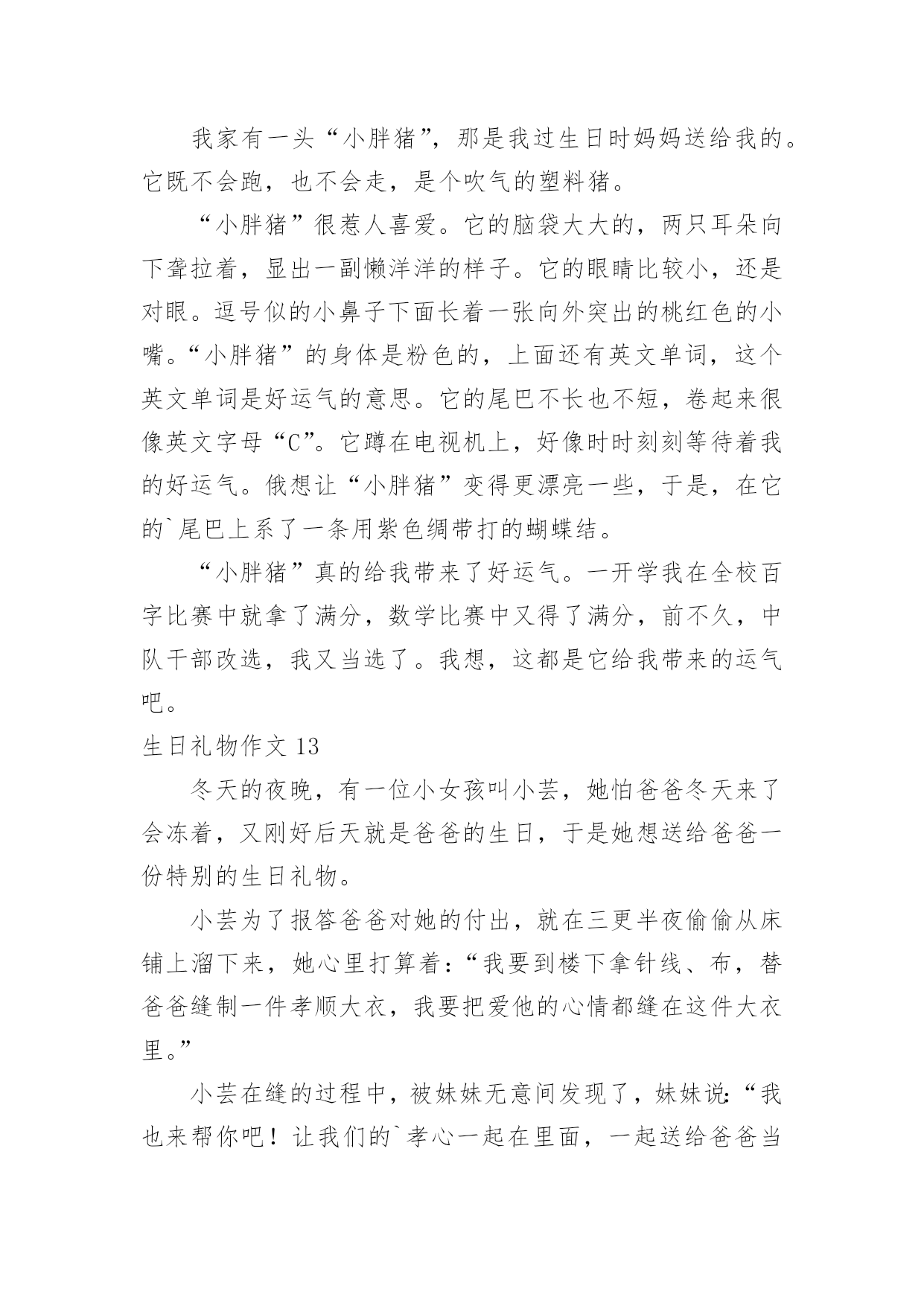 我家有一头“小胖猪”，那是我过生日时妈妈送给我的。它既不会跑，也不会走，是个吹气的塑料猪。

“小胖猪”很惹人喜爱。它的脑袋大大的，两只耳朵向下耷拉着，显出一副懒洋洋的样子。它的眼睛比较小，还是对眼。逗号似的小鼻子下面长着一张向外突出的桃红色的小嘴。“小胖猪”的身体是粉色的，上面还有英文单词，这个英文单词是好运气的意思。它的尾巴不长也不短，卷起来很像英文字母“C”。它蹲在电视机上，好像时时刻刻等待着我的好运气。俄想让“小胖猪”变得更漂亮一些，于是，在它的`尾巴上系了一条用紫色绸带打的蝴蝶结。

“小胖猪”真的给我带来了好运气。一开学我在全校百字比赛中就拿了满分，数学比赛中又得了满分，前不久，中队干部改选，我又当选了。我想，这都是它给我带来的运气吧。

生日礼物作文 13

冬天的夜晚，有一位小女孩叫小芸，她怕爸爸冬天来了会冻着，又刚好后天就是爸爸的生日，于是她想送给爸爸一份特别的生日礼物。

小芸为了报答爸爸对她的付出，就在三更半夜偷偷从床铺上溜下来，她心里打算着：“我要到楼下拿针线、布，替爸爸缝制一件孝顺大衣，我要把爱他的心情都缝在这件大衣里。”

小芸在缝的过程中，被妹妹无意间发现了，妹妹说：“我也来帮你吧！让我们的`孝心一起在里面，一起送给爸爸当